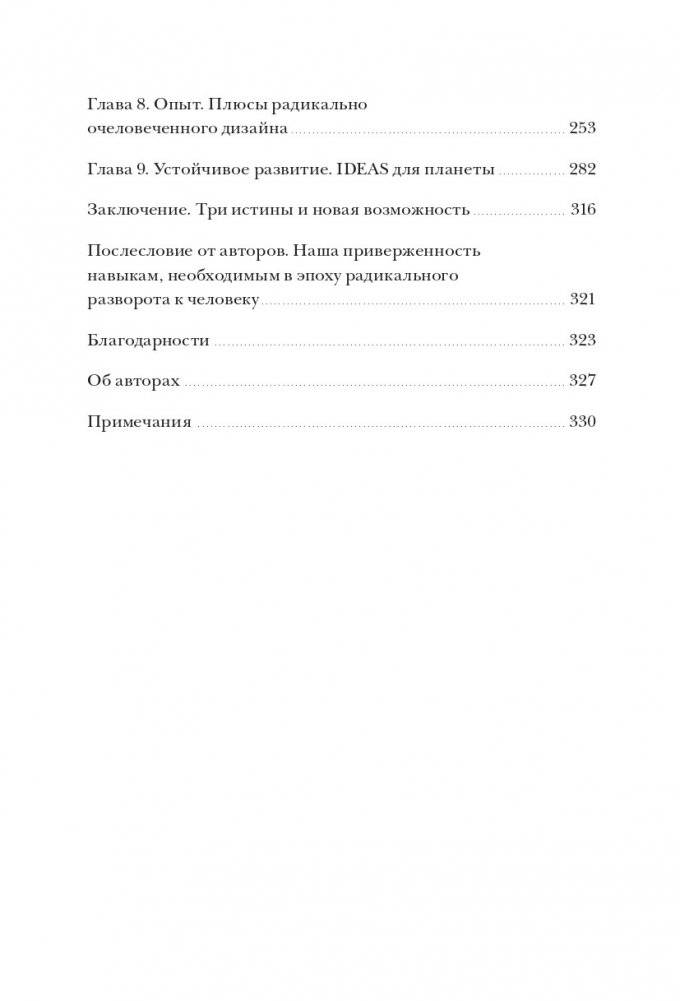 Глава 8. Опыт. Плюсы радикально очеловеченного дизайна 253

Глава 9. Устойчивое развитие. IDEAS для планеты 282

Заключение. Три истины и новая возможность 316

Послесловие от авторов. Наша приверженность навыкам, необходимым в эпоху радикального разворота к человеку 321

Благодарности 323

Об авторах 327

Примечания 330